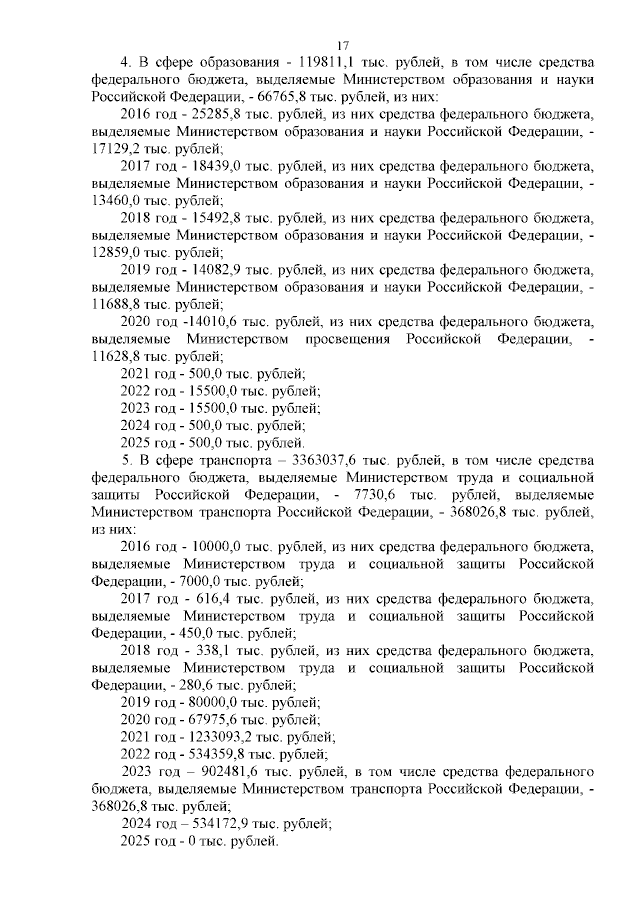 17

4. В сфере образования - 119811,1 тыс. рублей, в том числе средства федерального бюджета, выделяемые Министерством образования и науки Российской Федерации, - 66765,8 тыс. рублей, из них:

2016 год - 25285,8 тыс. рублей, из них средства федерального бюджета, выделяемые Министерством образования и науки Российской Федерации, - 17129,2 тыс. рублей;

2017 год - 18439,0 тыс. рублей, из них средства федерального бюджета, выделяемые Министерством образования и науки Российской Федерации, - 13460,0 тыс. рублей;

2018 год - 15492,8 тыс. рублей, из них средства федерального бюджета, выделяемые Министерством образования и науки Российской Федерации, - 12859,0 тыс. рублей;

2019 год - 14082,9 тыс. рублей, из них средства федерального бюджета, выделяемые Министерством образования и науки Российской Федерации, - 11688,8 тыс. рублей;

2020 год -14010,6 тыс. рублей, из них средства федерального бюджета, выделяемые Министерством просвещения Российской Федерации, - 11628,8 тыс. рублей;

2021 год - 500,0 тыс. рублей;

2022 год - 15500,0 тыс. рублей;

2023 год - 15500,0 тыс. рублей;

2024 год - 500,0 тыс. рублей;

2025 год - 500,0 тыс. рублей.

5. В сфере транспорта – 3363037,6 тыс. рублей, в том числе средства федерального бюджета, выделяемые Министерством труда и социальной защиты Российской Федерации, - 7730,6 тыс. рублей, выделяемые Министерством транспорта Российской Федерации, - 368026,8 тыс. рублей, из них:

2016 год - 10000,0 тыс. рублей, из них средства федерального бюджета, выделяемые Министерством труда и социальной защиты Российской Федерации, - 7000,0 тыс. рублей;

2017 год - 616,4 тыс. рублей, из них средства федерального бюджета, выделяемые Министерством труда и социальной защиты Российской Федерации, - 450,0 тыс. рублей;

2018 год - 338,1 тыс. рублей, из них средства федерального бюджета, выделяемые Министерством труда и социальной защиты Российской Федерации, - 280,6 тыс. рублей;

2019 год - 80000,0 тыс. рублей;

2020 год - 67975,6 тыс. рублей;

2021 год - 1233093,2 тыс. рублей;

2022 год - 534359,8 тыс. рублей;

2023 год – 902481,6 тыс. рублей, в том числе средства федерального бюджета, выделяемые Министерством транспорта Российской Федерации, - 368026,8 тыс. рублей;

2024 год – 534172,9 тыс. рублей;

2025 год - 0 тыс. рублей.